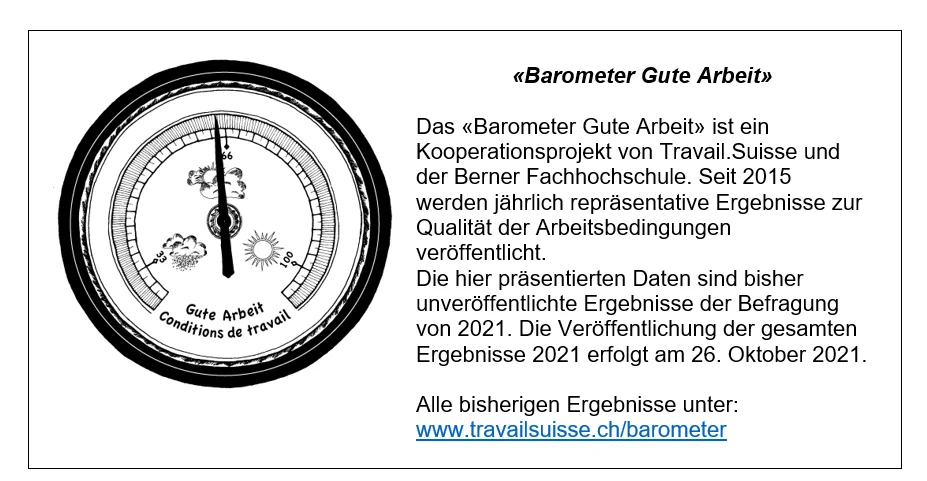 66

33

100

Gute Arbeit
Conditions de travail

«Barometer Gute Arbeit»

Das «Barometer Gute Arbeit» ist ein Kooperationsprojekt von Travail.Suisse und der Berner Fachhochschule. Seit 2015 werden jährlich repräsentative Ergebnisse zur Qualität der Arbeitsbedingungen veröffentlicht.
Die hier präsentierten Daten sind bisher unveröffentlichte Ergebnisse der Befragung von 2021. Die Veröffentlichung der gesamten Ergebnisse 2021 erfolgt am 26. Oktober 2021.

Alle bisherigen Ergebnisse unter:
www.travailsuisse.ch/barometer